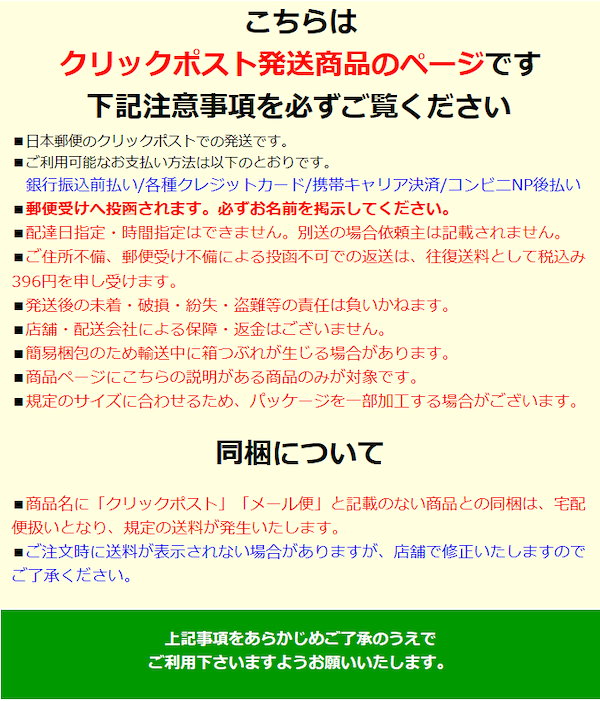 こちらは

クリックポスト発送商品のページです

下記注意事項を必ずご覧ください

■日本郵便のクリックポストでの発送です。

■ご利用可能なお支払い方法は以下のとおりです。
銀行振込前払い/各種クレジットカード/携帯キャリア決済/コンビニNP後払い

■郵便受けへ投函されます。必ずお名前を掲示してください。

■配達日指定・時間指定はできません。別送の場合依頼主は記載されません。

■ご住所不備、郵便受け不備による投函不可での返送は、往復送料として税込み396円を申し受けます。

■発送後の未着・破損・紛失・盗難等の責任は負いかねます。

■店舗・配送会社による保障・返金はございません。

■簡易梱包のため輸送中に箱つぶれが生じる場合があります。

■商品ページにこちらの説明がある商品のみが対象です。

■規定のサイズに合わせるため、パッケージを一部加工する場合がございます。

同梱について

■商品名に「クリックポスト」「メール便」と記載のない商品との同梱は、宅配便扱いとなり、規定の送料が発生いたします。

■ご注文時に送料が表示されない場合がありますが、店舗で修正いたしますのでご了承ください。

上記事項をあらかじめご了承のうえで
ご利用下さいますようお願いいたします。